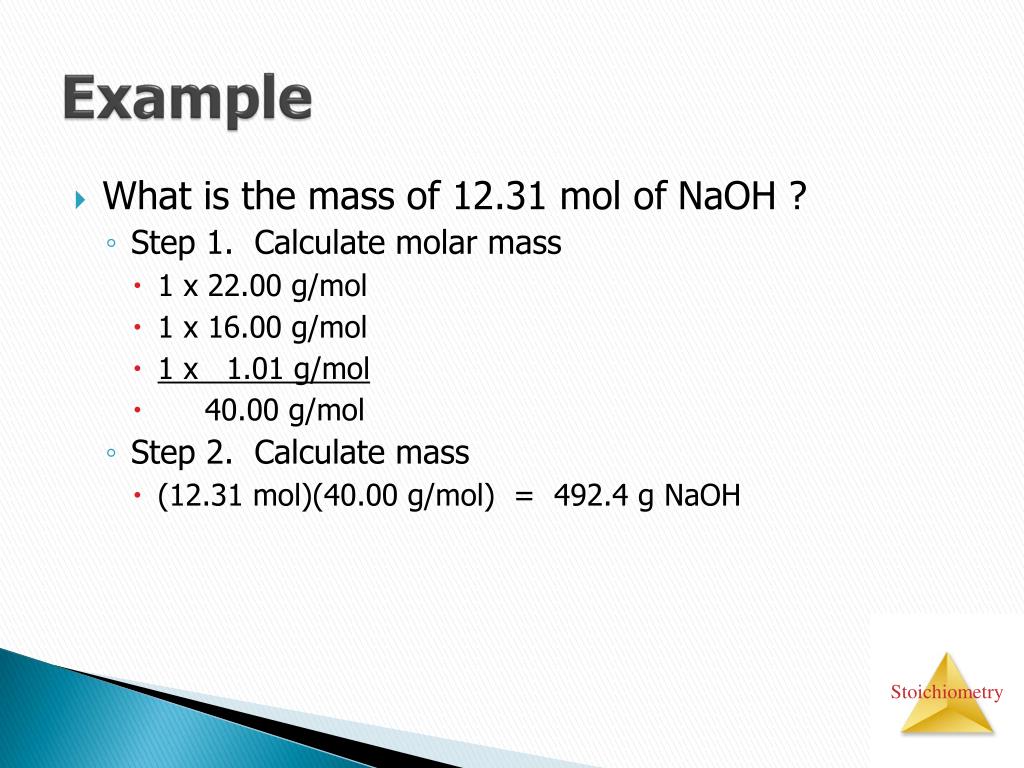 Example

What is the mass of 12.31 mol of NaOH ?

Step 1. Calculate molar mass

1 x 22.00 g/mol

1 x 16.00 g/mol

1 x 1.01 g/mol

40.00 g/mol

Step 2. Calculate mass

(12.31 mol)(40.00 g/mol) = 492.4 g NaOH

Stoichiometry